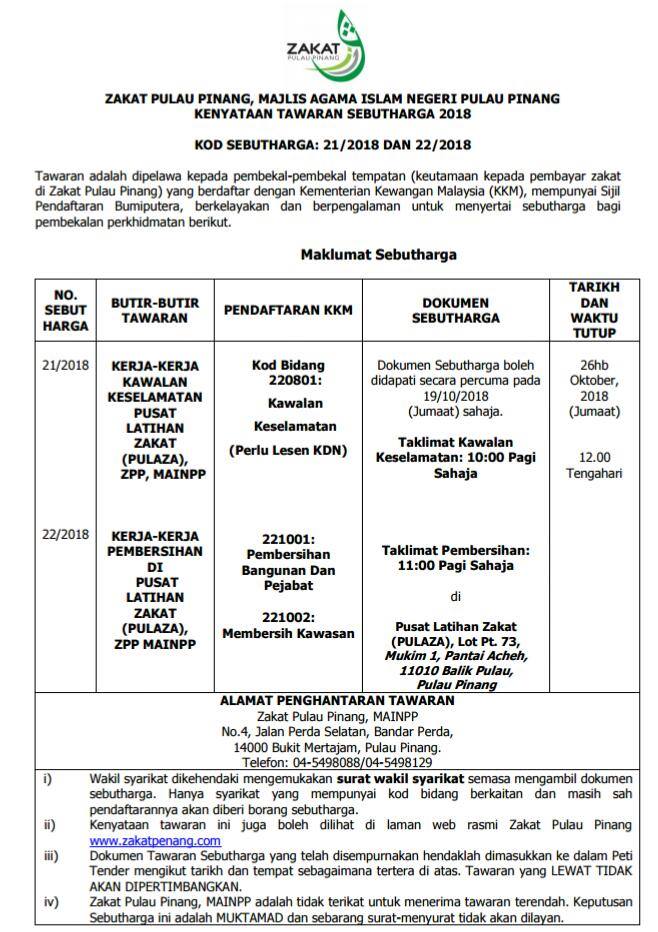 ZAKAT
PULAU PINANG

ZAKAT PULAU PINANG, MAJLIS AGAMA ISLAM NEGERI PULAU PINANG
KENYATAAN TAWARAN SEBUTHARGA 2018

KOD SEBUTHARGA: 21/2018 DAN 22/2018

Tawaran adalah dipelawa kepada pembekal-pembekal tempatan (keutamaan kepada pembayar zakat di Zakat Pulau Pinang) yang berdaftar dengan Kementerian Kewangan Malaysia (KKM), mempunyai Sijil Pendaftaran Bumiputera, berkelayakan dan berpengalaman untuk menyertai sebutharga bagi pembekalan perkhidmatan berikut.

Maklumat Sebutharga

| NO. SEBUT HARGA | BUTIR-BUTIR TAWARAN | PENDAFTARAN KKM | DOKUMEN SEBUTHARGA | TARIKH DAN WAKTU TUTUP |
|---|---|---|---|---|
| 21/2018 | KERJA-KERJA KAWALAN KESELAMATAN PUSAT LATIHAN ZAKAT (PULAZA), ZPP, MAINPP | Kod Bidang 220801: Kawalan Keselamatan (Perlu Lesen KDN) | Dokumen Sebutharga boleh didapati secara percuma pada 19/10/2018 (Jumaat) sahaja. Taklimat Kawalan Keselamatan: 10:00 Pagi Sahaja | 26hb Oktober, 2018 (Jumaat) 12.00 Tengahari |
| 22/2018 | KERJA-KERJA PEMBERSIHAN DI PUSAT LATIHAN ZAKAT (PULAZA), ZPP MAINPP | 221001: Pembersihan Bangunan Dan Pejabat 221002: Membersih Kawasan | Taklimat Pembersihan: 11:00 Pagi Sahaja di Pusat Latihan Zakat (PULAZA), Lot Pt. 73, Mukim 1, Pantai Acheh, 11010 Balik Pulau, Pulau Pinang | |

ALAMAT PENGHANTARAN TAWARAN
Zakat Pulau Pinang, MAINPP
No.4, Jalan Perda Selatan, Bandar Perda,
14000 Bukit Mertajam, Pulau Pinang.
Telefon: 04-5498088/04-5498129

i) Wakil syarikat dikehendaki mengemukakan surat wakil syarikat semasa mengambil dokumen sebutharga. Hanya syarikat yang mempunyai kod bidang berkaitan dan masih sah pendaftarannya akan diberi borang sebutharga.
ii) Kenyataan tawaran ini juga boleh dilihat di laman web rasmi Zakat Pulau Pinang www.zakatpenang.com
iii) Dokumen Tawaran Sebutharga yang telah disempurnakan hendaklah dimasukkan ke dalam Peti Tender mengikut tarikh dan tempat sebagaimana tertera di atas. Tawaran yang LEWAT TIDAK AKAN DIPERTIMBANGKAN.
iv) Zakat Pulau Pinang, MAINPP adalah tidak terikat untuk menerima tawaran terendah. Keputusan Sebutharga ini adalah MUKTAMAD dan sebarang surat-menyurat tidak akan dilayan.